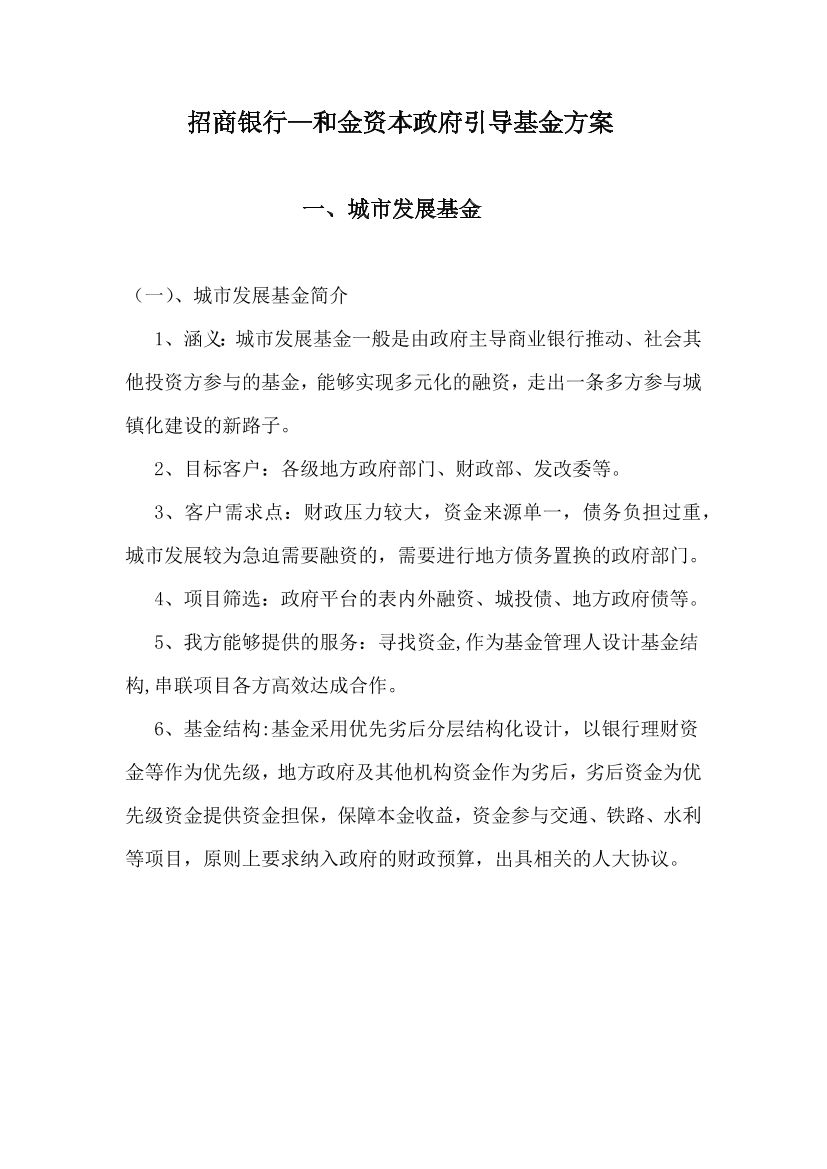 招商银行—和金资本政府引导基金方案

一、城市发展基金

（一）、城市发展基金简介

1、涵义：城市发展基金一般是由政府主导商业银行推动、社会其他投资方参与的基金，能够实现多元化的融资，走出一条多方参与城镇化建设的新路子。

2、目标客户：各级地方政府部门、财政部、发改委等。

3、客户需求点：财政压力较大，资金来源单一，债务负担过重，城市发展较为急迫需要融资的，需要进行地方债务置换的政府部门。

4、项目筛选：政府平台的表内外融资、城投债、地方政府债等。

5、我方能够提供的服务：寻找资金,作为基金管理人设计基金结构,串联项目各方高效达成合作。

6、基金结构:基金采用优先劣后分层结构化设计，以银行理财资金等作为优先级，地方政府及其他机构资金作为劣后，劣后资金为优先级资金提供资金担保，保障本金收益，资金参与交通、铁路、水利等项目，原则上要求纳入政府的财政预算，出具相关的人大协议。